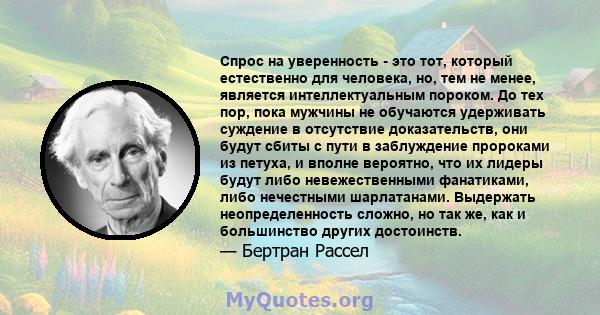 Спрос на уверенность - это тот, который естественно для человека, но, тем не менее, является интеллектуальным пороком. До тех пор, пока мужчины не обучаются удерживать суждение в отсутствие доказательств, они будут сбиты с пути в заблуждение пророками из петуха, и вполне вероятно, что их лидеры будут либо невежественными фанатиками, либо нечестными шарлатанами. Выдержать неопределенность сложно, но так же, как и большинство других достоинств.
— Бертран Рассел

MyQuotes.org